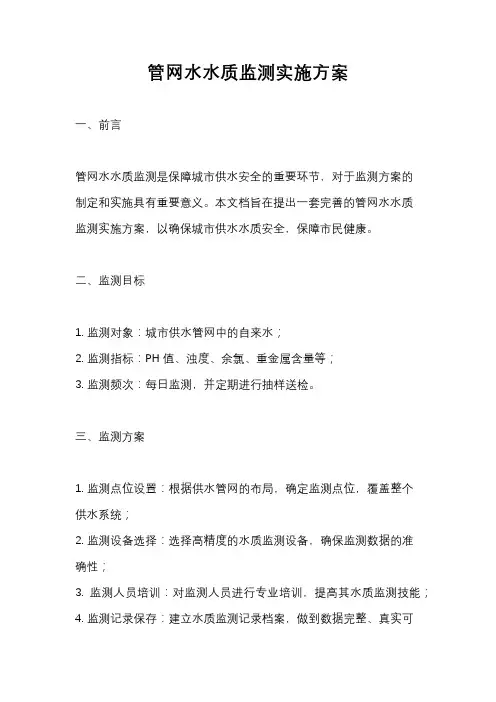 管网水水质监测实施方案

一、前言

管网水水质监测是保障城市供水安全的重要环节，对于监测方案的制定和实施具有重要意义。本文档旨在提出一套完善的管网水水质监测实施方案，以确保城市供水水质安全，保障市民健康。

二、监测目标

1. 监测对象：城市供水管网中的自来水；
2. 监测指标：PH 值、浊度、余氯、重金属含量等；
3. 监测频次：每日监测，并定期进行抽样送检。

三、监测方案

1. 监测点位设置：根据供水管网的布局，确定监测点位，覆盖整个供水系统；
2. 监测设备选择：选择高精度的水质监测设备，确保监测数据的准确性；
3. 监测人员培训：对监测人员进行专业培训，提高其水质监测技能；
4. 监测记录保存：建立水质监测记录档案，做到数据完整、真实可